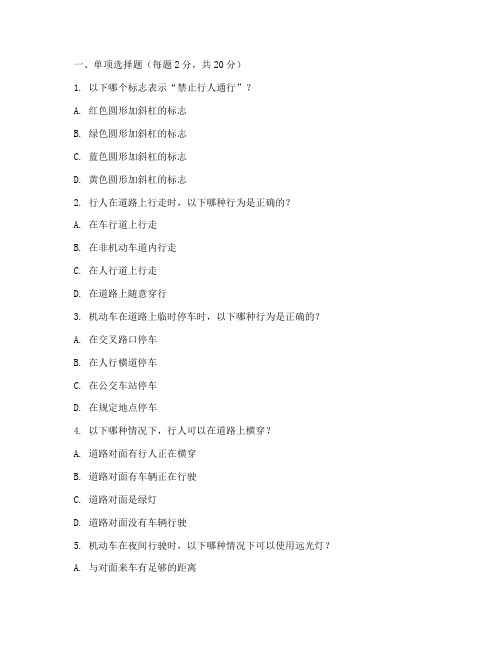 一、单项选择题（每题 2 分，共 20 分）

1. 以下哪个标志表示“禁止行人通行”？

A. 红色圆形加斜杠的标志

B. 绿色圆形加斜杠的标志

C. 蓝色圆形加斜杠的标志

D. 黄色圆形加斜杠的标志

2. 行人在道路上行走时，以下哪种行为是正确的？

A. 在车行道上行走

B. 在非机动车道内行走

C. 在人行道上行走

D. 在道路上随意穿行

3. 机动车在道路上临时停车时，以下哪种行为是正确的？

A. 在交叉路口停车

B. 在人行横道停车

C. 在公交车站停车

D. 在规定地点停车

4. 以下哪种情况下，行人可以在道路上横穿？

A. 道路对面有行人正在横穿

B. 道路对面有车辆正在行驶

C. 道路对面是绿灯

D. 道路对面没有车辆行驶

5. 机动车在夜间行驶时，以下哪种情况下可以使用远光灯？

A. 与对面来车有足够的距离